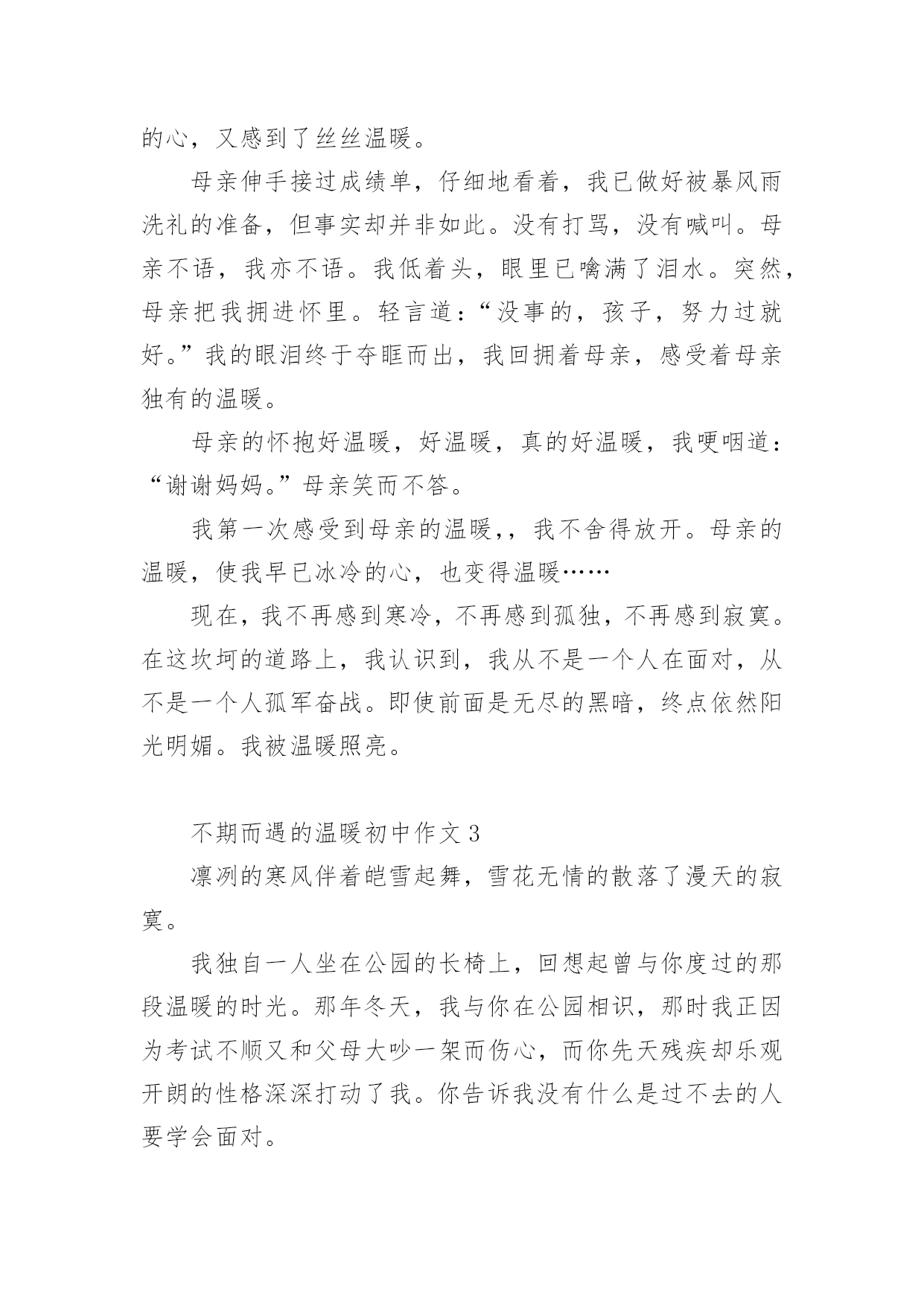 的心，又感到了丝丝温暖。

母亲伸手接过成绩单，仔细地看着，我已做好被暴风雨洗礼的准备，但事实却并非如此。没有打骂，没有喊叫。母亲不语，我亦不语。我低着头，眼里已噙满了泪水。突然，母亲把我拥进怀里。轻言道：“没事的，孩子，努力过就好。”我的眼泪终于夺眶而出，我回拥着母亲，感受着母亲独有的温暖。

母亲的怀抱好温暖，好温暖，真的好温暖，我哽咽道：“谢谢妈妈。”母亲笑而不答。

我第一次感受到母亲的温暖，，我不舍得放开。母亲的温暖，使我早已冰冷的心，也变得温暖……

现在，我不再感到寒冷，不再感到孤独，不再感到寂寞。在这坎坷的道路上，我认识到，我从不是一个人在面对，从不是一个人孤军奋战。即使前面是无尽的黑暗，终点依然阳光明媚。我被温暖照亮。

不期而遇的温暖初中作文 3

凛冽的寒风伴着皑雪起舞，雪花无情的散落了漫天的寂寞。

我独自一人坐在公园的长椅上，回想起曾与你度过的那段温暖的时光。那年冬天，我与你在公园相识，那时我正因为考试不顺又和父母大吵一架而伤心，而你先天残疾却乐观开朗的性格深深打动了我。你告诉我没有什么是过不去的人要学会面对。